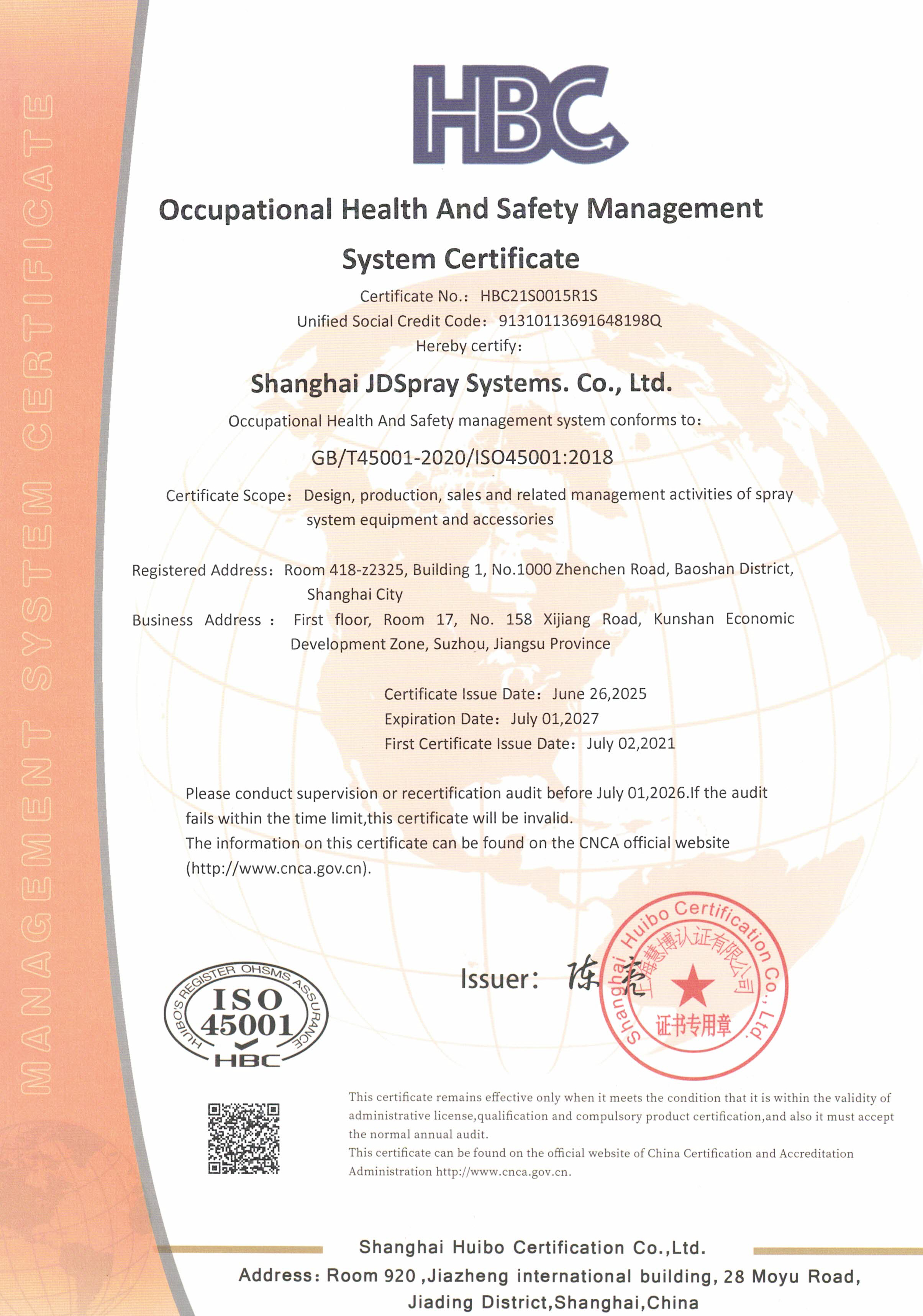 MANAGEMENT SYSTEM CERTIFICATE

HBC

Occupational Health And Safety Management System Certificate

Certificate No.: HBC21S0015R1S
Unified Social Credit Code: 91310113691648198Q
Hereby certify:

Shanghai JDSpray Systems. Co., Ltd.

Occupational Health And Safety management system conforms to:

GB/T45001-2020/ISO45001:2018

Certificate Scope: Design, production, sales and related management activities of spray system equipment and accessories

Registered Address: Room 418-z2325, Building 1, No.1000 Zhenchen Road, Baoshan District, Shanghai City
Business Address : First floor, Room 17, No. 158 Xijiang Road, Kunshan Economic Development Zone, Suzhou, Jiangsu Province

Certificate Issue Date: June 26,2025
Expiration Date: July 01,2027
First Certificate Issue Date: July 02,2021

Please conduct supervision or recertification audit before July 01,2026.If the audit fails within the time limit,this certificate will be invalid.
The information on this certificate can be found on the CNCA official website (http://www.cnca.gov.cn).

HUIBO'S REGISTER OHSMS ASSURANCE ISO 45001 HBC

Issuer: 陈亮

Shanghai Huibo Certification Co., Ltd. 上海慧博认证有限公司 证书专用章

This certificate remains effective only when it meets the condition that it is within the validity of administrative license,qualification and compulsory product certification,and also it must accept the normal annual audit.
This certificate can be found on the official website of China Certification and Accreditation Administration http://www.cnca.gov.cn.

Shanghai Huibo Certification Co.,Ltd.
Address: Room 920 ,Jiazheng international building, 28 Moyu Road, Jiading District,Shanghai,China